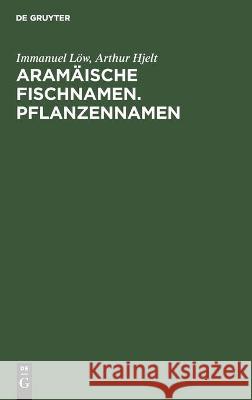 DE GRUYTER

Immanuel Löw, Arthur Hjelt
ARAMÄISCHE FISCHNAMEN. PFLANZENNAMEN

DE G

Kraina Książek